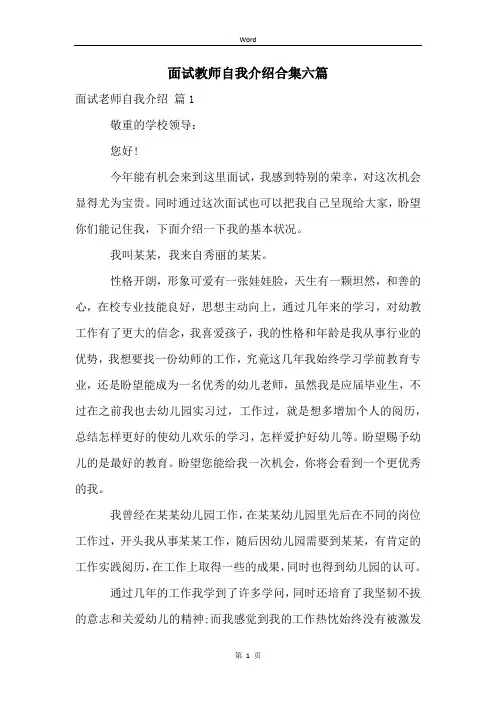 Word

面试教师自我介绍合集六篇

面试老师自我介绍 篇1

敬重的学校领导：

您好！

今年能有机会来到这里面试，我感到特别的荣幸，对这次机会显得尤为宝贵。同时通过这次面试也可以把我自己呈现给大家，盼望你们能记住我，下面介绍一下我的基本状况。

我叫某某，我来自秀丽的某某。

性格开朗，形象可爱有一张娃娃脸，天生有一颗坦然，和善的心，在校专业技能良好，思想主动向上，通过几年来的学习，对幼教工作有了更大的信念，我喜爱孩子，我的性格和年龄是我从事行业的优势，我想要找一份幼师的工作，究竟这几年我始终学习学前教育专业，还是盼望能成为一名优秀的幼儿老师，虽然我是应届毕业生，不过在之前我也去幼儿园实习过，工作过，就是想多增加个人的阅历，总结怎样更好的使幼儿欢乐的学习，怎样爱护好幼儿等。盼望赐予幼儿的是最好的教育。盼望您能给我一次机会，你将会看到一个更优秀的我。

我曾经在某某幼儿园工作，在某某幼儿园里先后在不同的岗位工作过，开头我从事某某工作，随后因幼儿园需要到某某，有肯定的工作实践阅历，在工作上取得一些的成果，同时也得到幼儿园的认可。

通过几年的工作我学到了许多学问，同时还培育了我坚韧不拔的意志和关爱幼儿的精神;而我感觉到我的工作热忱始终没有被激发

第 1 页